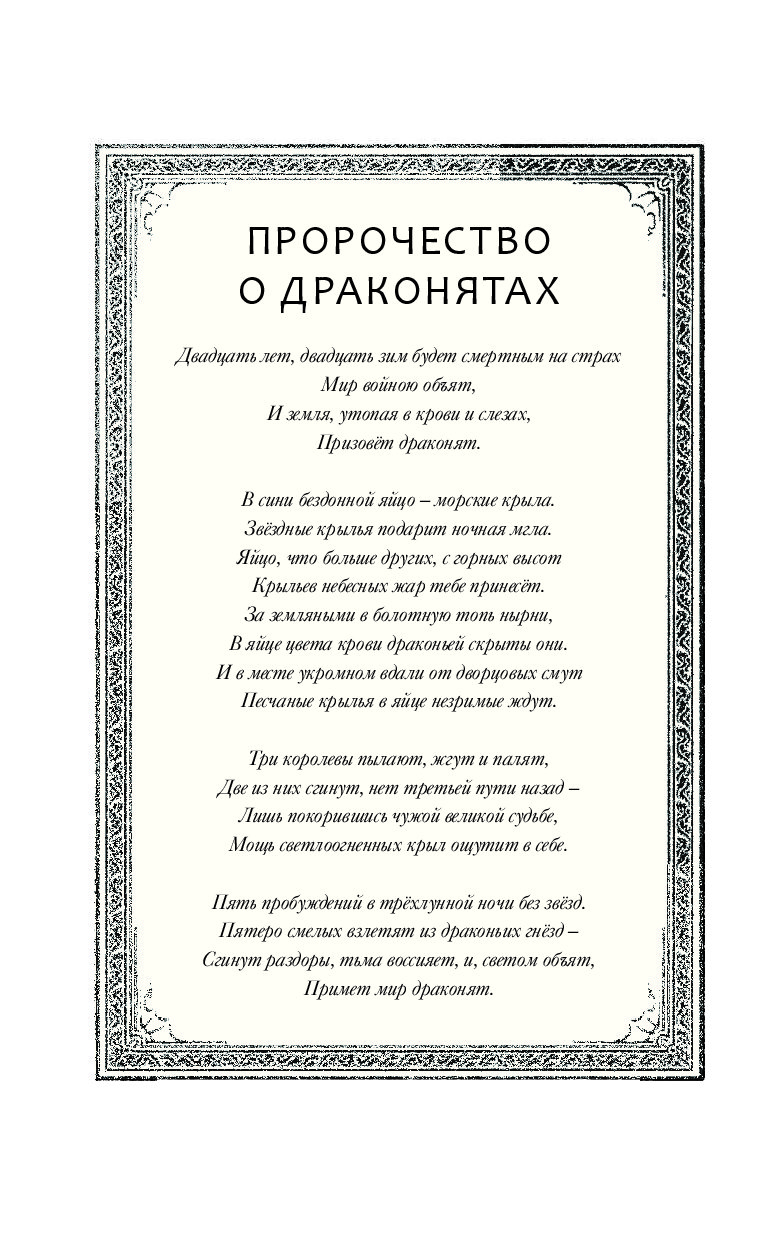 ПРОРОЧЕСТВО О ДРАКОНЯТАХ

Двадцать лет, двадцать зим будет смертным на страх
Мир войною объят,
И земля, утопая в крови и слезах,
Призовёт драконят.

В сини бездонной яйцо – морские крыла.
Звёздные крылья подарит ночная мгла.
Яйцо, что больше других, с горных высот
Крыльев небесных жар тебе принесёт.
За земляными в болотную топь нырни,
В яйце цвета крови драконьей скрыты они.
И в месте укромном вдали от дворцовых смут
Песчаные крылья в яйце незримые ждут.

Три королевы пылают, жгут и палят,
Две из них сгинут, нет третьей пути назад –
Лишь покорившись чужой великой судьбе,
Мощь светлоогненных крыл ощутит в себе.

Пять пробуждений в трёхлунной ночи без звёзд.
Пятеро смелых взлетят из драконьих гнёзд –
Сгинут раздоры, тьма воссияет, и, светом объят,
Примет мир драконят.